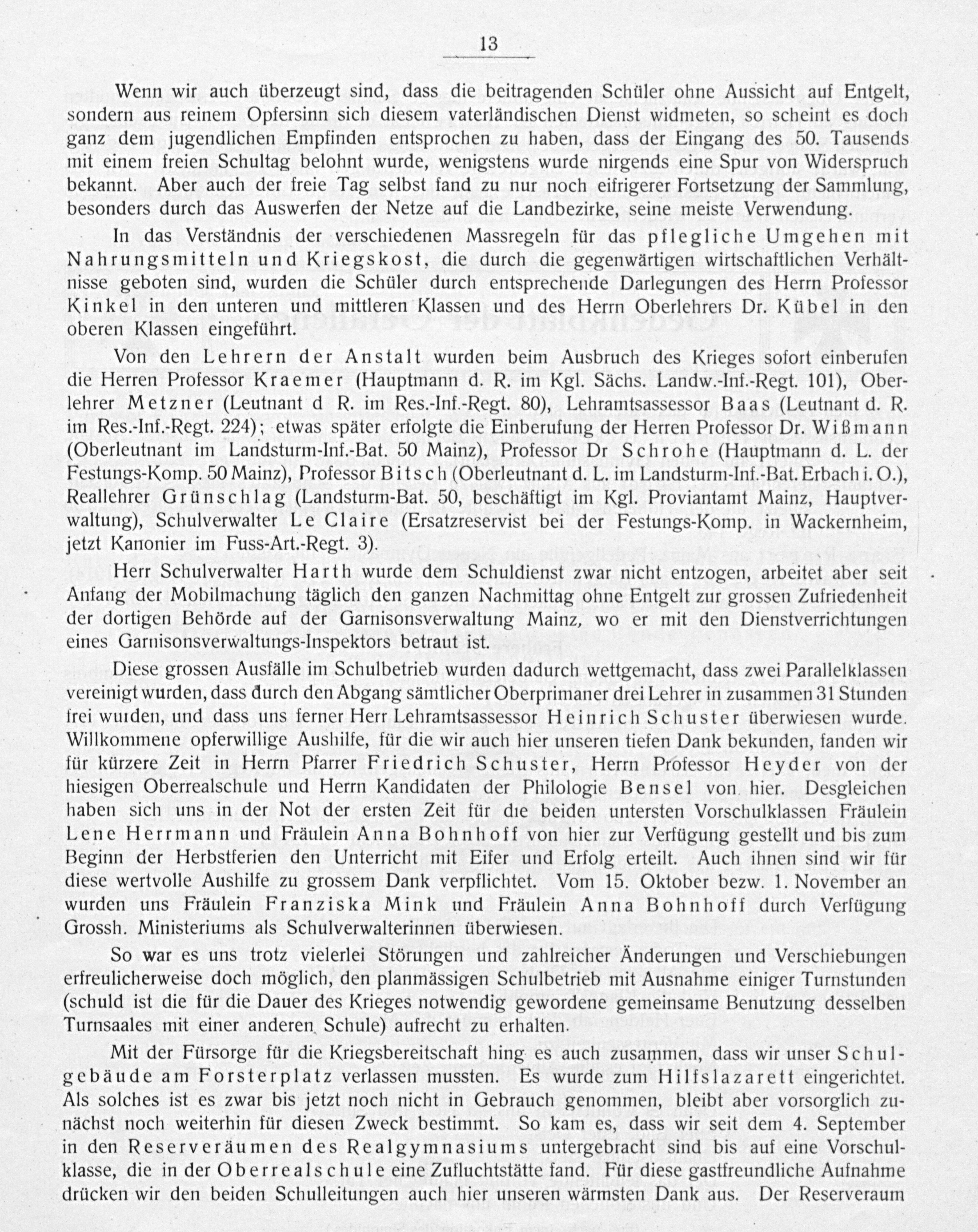 13

Wenn wir auch überzeugt sind, dass die beitragenden Schüler ohne Aussicht auf Entgelt, sondern aus reinem Opfersinn sich diesem vaterländischen Dienst widmeten, so scheint es doch ganz dem jugendlichen Empfinden entsprochen zu haben, dass der Eingang des 50. Tausends mit einem freien Schultag belohnt wurde, wenigstens wurde nirgends eine Spur von Widerspruch bekannt. Aber auch der freie Tag selbst fand zu nur noch eifrigerer Fortsetzung der Sammlung, besonders durch das Auswerfen der Netze auf die Landbezirke, seine meiste Verwendung.

In das Verständnis der verschiedenen Massregeln für das pflegliche Umgehen mit Nahrungsmitteln und Kriegskost, die durch die gegenwärtigen wirtschaftlichen Verhältnisse geboten sind, wurden die Schüler durch entsprechende Darlegungen des Herrn Professor Kinkel in den unteren und mittleren Klassen und des Herrn Oberlehrers Dr. Kübel in den oberen Klassen eingeführt.

Von den Lehrern der Anstalt wurden beim Ausbruch des Krieges sofort einberufen die Herren Professor Kraemer (Hauptmann d. R. im Kgl. Sächs. Landw.-Inf.-Regt. 101), Oberlehrer Metzner (Leutnant d R. im Res.-Inf.-Regt. 80), Lehramtsassessor Baas (Leutnant d. R. im Res.-Inf.-Regt. 224); etwas später erfolgte die Einberufung der Herren Professor Dr. Wißmann (Oberleutnant im Landsturm-Inf.-Bat. 50 Mainz), Professor Dr Schrohe (Hauptmann d. L. der Festungs-Komp. 50 Mainz), Professor Bitsch (Oberleutnant d. L. im Landsturm-Inf.-Bat. Erbach i. O.), Reallehrer Grünschlag (Landsturm-Bat. 50, beschäftigt im Kgl. Proviantamt Mainz, Hauptverwaltung), Schulverwalter Le Claire (Ersatzreservist bei der Festungs-Komp. in Wackernheim, jetzt Kanonier im Fuss-Art.-Regt. 3).

Herr Schulverwalter Harth wurde dem Schuldienst zwar nicht entzogen, arbeitet aber seit Anfang der Mobilmachung täglich den ganzen Nachmittag ohne Entgelt zur grossen Zufriedenheit der dortigen Behörde auf der Garnisonsverwaltung Mainz, wo er mit den Dienstverrichtungen eines Garnisonsverwaltungs-Inspektors betraut ist.

Diese grossen Ausfälle im Schulbetrieb wurden dadurch wettgemacht, dass zwei Parallelklassen vereinigt wurden, dass durch den Abgang sämtlicher Oberprimaner drei Lehrer in zusammen 31 Stunden frei wurden, und dass uns ferner Herr Lehramtsassessor Heinrich Schuster überwiesen wurde. Willkommene opferwillige Aushilfe, für die wir auch hier unseren tiefen Dank bekunden, fanden wir für kürzere Zeit in Herrn Pfarrer Friedrich Schuster, Herrn Professor Heyder von der hiesigen Oberrealschule und Herrn Kandidaten der Philologie Bensel von hier. Desgleichen haben sich uns in der Not der ersten Zeit für die beiden untersten Vorschulklassen Fräulein Lene Herrmann und Fräulein Anna Bohnhoff von hier zur Verfügung gestellt und bis zum Beginn der Herbstferien den Unterricht mit Eifer und Erfolg erteilt. Auch ihnen sind wir für diese wertvolle Aushilfe zu grossem Dank verpflichtet. Vom 15. Oktober bezw. 1. November an wurden uns Fräulein Franziska Mink und Fräulein Anna Bohnhoff durch Verfügung Grossh. Ministeriums als Schulverwalterinnen überwiesen.

So war es uns trotz vielerlei Störungen und zahlreicher Änderungen und Verschiebungen erfreulicherweise doch möglich, den planmässigen Schulbetrieb mit Ausnahme einiger Turnstunden (schuld ist die für die Dauer des Krieges notwendig gewordene gemeinsame Benutzung desselben Turnsaales mit einer anderen Schule) aufrecht zu erhalten.

Mit der Fürsorge für die Kriegsbereitschaft hing es auch zusammen, dass wir unser Schulgebäude am Forsterplatz verlassen mussten. Es wurde zum Hilfslazarett eingerichtet. Als solches ist es zwar bis jetzt noch nicht in Gebrauch genommen, bleibt aber vorsorglich zunächst noch weiterhin für diesen Zweck bestimmt. So kam es, dass wir seit dem 4. September in den Reserveräumen des Realgymnasiums untergebracht sind bis auf eine Vorschulklasse, die in der Oberrealschule eine Zufluchtstätte fand. Für diese gastfreundliche Aufnahme drücken wir den beiden Schulleitungen auch hier unseren wärmsten Dank aus. Der Reserveraum